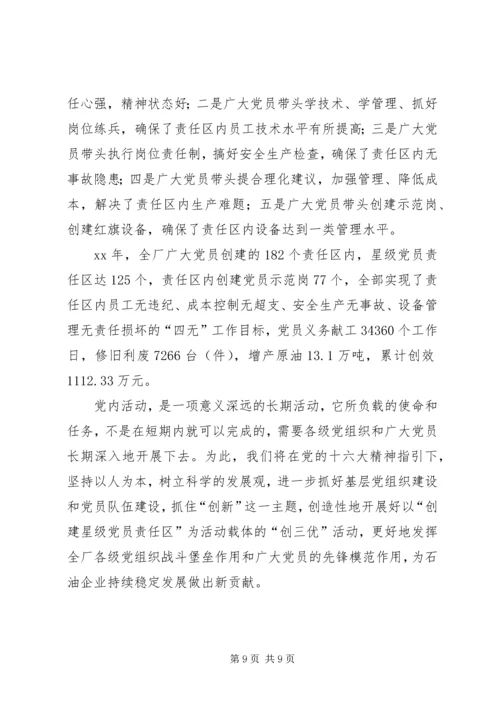 任心强，精神状态好；二是广大党员带头学技术、学管理、抓好岗位练兵，确保了责任区内员工技术水平有所提高；三是广大党员带头执行岗位责任制，搞好安全生产检查，确保了责任区内无事故隐患；四是广大党员带头提合理化建议，加强管理、降低成本，解决了责任区内生产难题；五是广大党员带头创建示范岗、创建红旗设备，确保了责任区内设备达到一类管理水平。

xx 年，全厂广大党员创建的 182 个责任区内，星级党员责任区达 125 个，责任区内创建党员示范岗 77 个，全部实现了责任区内员工无违纪、成本控制无超支、安全生产无事故、设备管理无责任损坏的“四无”工作目标，党员义务献工 34360 个工作日，修旧利废 7266 台（件），增产原油 13.1 万吨，累计创效 1112.33 万元。

党内活动，是一项意义深远的长期活动，它所负载的使命和任务，不是在短期内就可以完成的，需要各级党组织和广大党员长期深入地开展下去。为此，我们将在党的十六大精神指引下，坚持以人为本，树立科学的发展观，进一步抓好基层党组织建设和党员队伍建设，抓住“创新”这一主题，创造性地开展好以“创建星级党员责任区”为活动载体的“创三优”活动，更好地发挥全厂各级党组织战斗堡垒作用和广大党员的先锋模范作用，为石油企业持续稳定发展做出新贡献。

第 9 页 共 9 页